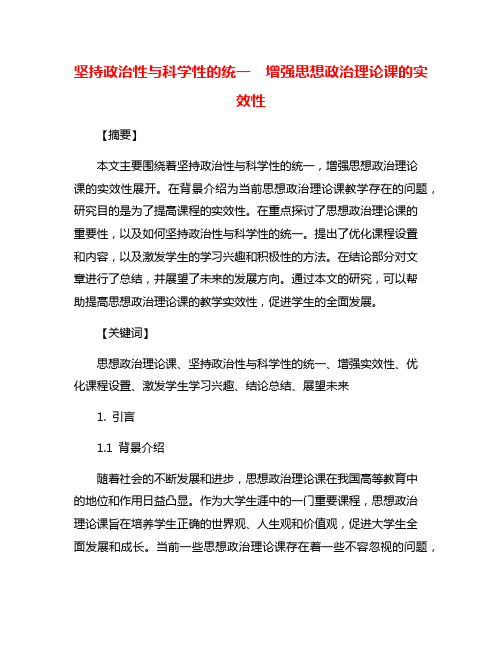 坚持政治性与科学性的统一　增强思想政治理论课的实效性

【摘要】

本文主要围绕着坚持政治性与科学性的统一，增强思想政治理论课的实效性展开。在背景介绍为当前思想政治理论课教学存在的问题，研究目的是为了提高课程的实效性。在重点探讨了思想政治理论课的重要性，以及如何坚持政治性与科学性的统一。提出了优化课程设置和内容，以及激发学生的学习兴趣和积极性的方法。在结论部分对文章进行了总结，并展望了未来的发展方向。通过本文的研究，可以帮助提高思想政治理论课的教学实效性，促进学生的全面发展。

【关键词】

思想政治理论课、坚持政治性与科学性的统一、增强实效性、优化课程设置、激发学生学习兴趣、结论总结、展望未来

1. 引言

1.1 背景介绍

随着社会的不断发展和进步，思想政治理论课在我国高等教育中的地位和作用日益凸显。作为大学生涯中的一门重要课程，思想政治理论课旨在培养学生正确的世界观、人生观和价值观，促进大学生全面发展和成长。当前一些思想政治理论课存在着一些不容忽视的问题，